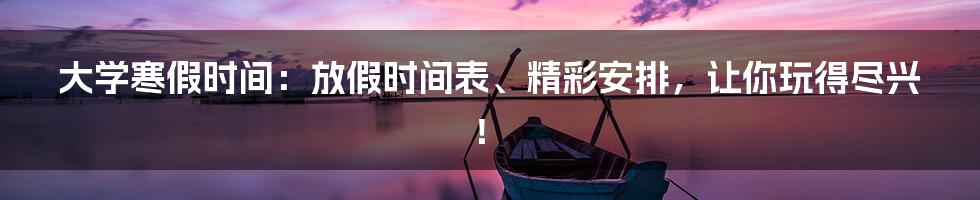 大学寒假时间：放假时间表、精彩安排，让你玩得尽兴！